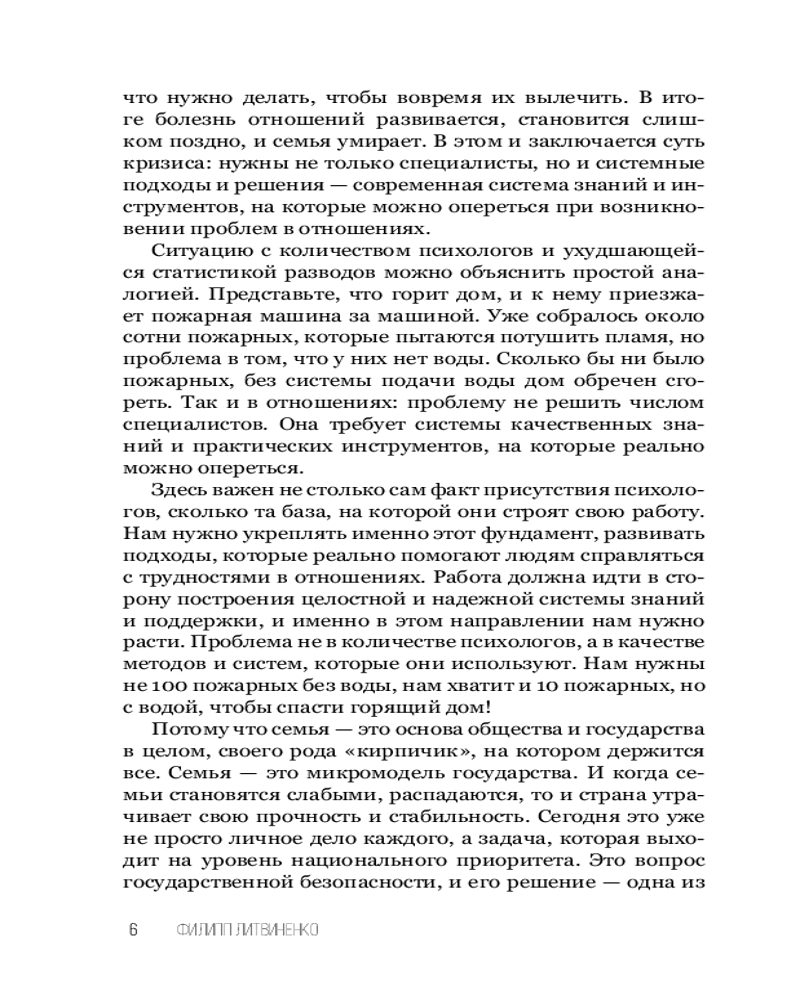 что нужно делать, чтобы вовремя их вылечить. В итоге болезнь отношений развивается, становится слишком поздно, и семья умирает. В этом и заключается суть кризиса: нужны не только специалисты, но и системные подходы и решения — современная система знаний и инструментов, на которые можно опереться при возникновении проблем в отношениях.

Ситуацию с количеством психологов и ухудшающейся статистикой разводов можно объяснить простой аналогией. Представьте, что горит дом, и к нему приезжает пожарная машина за машиной. Уже собралось около сотни пожарных, которые пытаются потушить пламя, но проблема в том, что у них нет воды. Сколько бы ни было пожарных, без системы подачи воды дом обречен сгореть. Так и в отношениях: проблему не решить числом специалистов. Она требует системы качественных знаний и практических инструментов, на которые реально можно опереться.

Здесь важен не столько сам факт присутствия психологов, сколько та база, на которой они строят свою работу. Нам нужно укреплять именно этот фундамент, развивать подходы, которые реально помогают людям справляться с трудностями в отношениях. Работа должна идти в сторону построения целостной и надежной системы знаний и поддержки, и именно в этом направлении нам нужно расти. Проблема не в количестве психологов, а в качестве методов и систем, которые они используют. Нам нужны не 100 пожарных без воды, нам хватит и 10 пожарных, но с водой, чтобы спасти горящий дом!

Потому что семья — это основа общества и государства в целом, своего рода «кирпичик», на котором держится все. Семья — это микромодель государства. И когда семьи становятся слабыми, распадаются, то и страна утрачивает свою прочность и стабильность. Сегодня это уже не просто личное дело каждого, а задача, которая выходит на уровень национального приоритета. Это вопрос государственной безопасности, и его решение — одна из

6 ФИЛИПП ЛИТВИНЕНКО